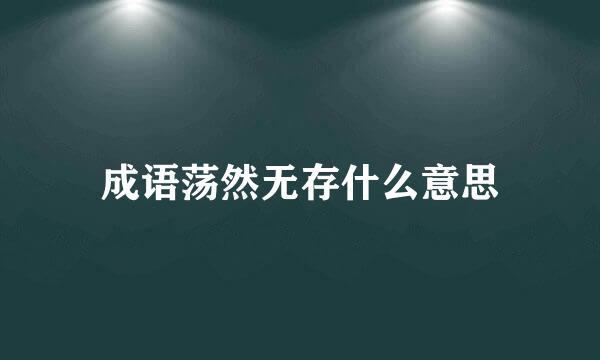 成语荡然无存什么意思